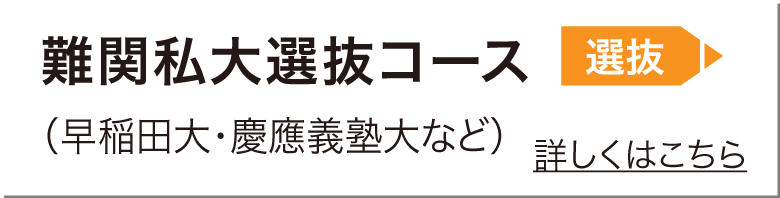 難関私大選抜コース

選抜

（早稲田大・慶應義塾大など）

詳しくはこちら